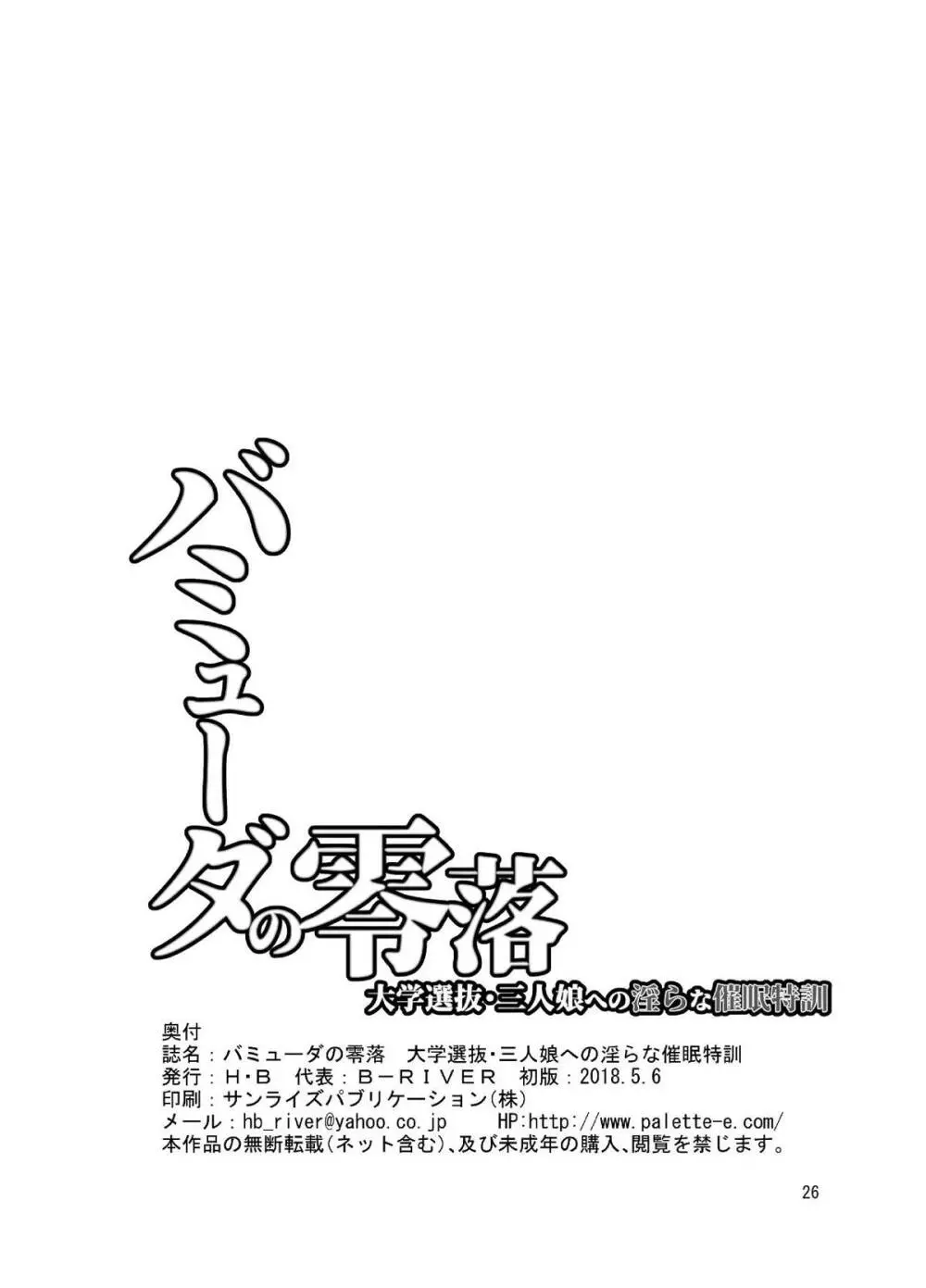 バミューダの零落
大学選抜・三人娘への淫らな催眠特訓

奥付
誌名：バミューダの零落　大学選抜・三人娘への淫らな催眠特訓
発行：H・B　代表：B－RIVER　初版：2018.5.6
印刷：サンライズパブリケーション(株)
メール：hb_river@yahoo.co.jp　HP:http://www.palette-e.com/
本作品の無断転載(ネット含む)、及び未成年の購入、閲覧を禁じます。

26